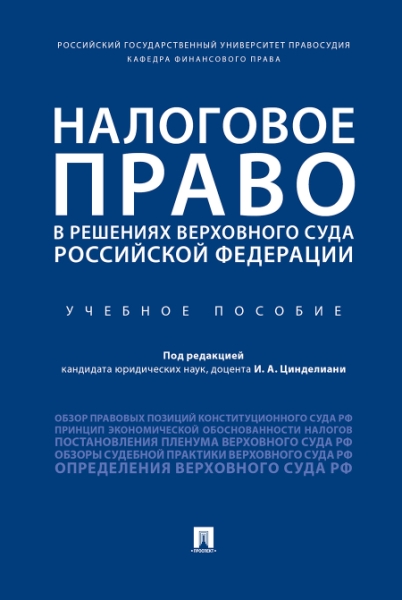 РОССИЙСКИЙ ГОСУДАРСТВЕННЫЙ УНИВЕРСИТЕТ ПРАВОСУДИЯ
КАФЕДРА ФИНАНСОВОГО ПРАВА

НАЛОГОВОЕ ПРАВО
В РЕШЕНИЯХ ВЕРХОВНОГО СУДА РОССИЙСКОЙ ФЕДЕРАЦИИ

УЧЕБНОЕ ПОСОБИЕ

Под редакцией
кандидата юридических наук, доцента И. А. Цинделиани

ОБЗОР ПРАВОВЫХ ПОЗИЦИЙ КОНСТИТУЦИОННОГО СУДА РФ
ПРИНЦИП ЭКОНОМИЧЕСКОЙ ОБОСНОВАННОСТИ НАЛОГОВ
ПОСТАНОВЛЕНИЯ ПЛЕНУМА ВЕРХОВНОГО СУДА РФ
ОБЗОРЫ СУДЕБНОЙ ПРАКТИКИ ВЕРХОВНОГО СУДА РФ
ОПРЕДЕЛЕНИЯ ВЕРХОВНОГО СУДА РФ

ПРОСПЕКТ